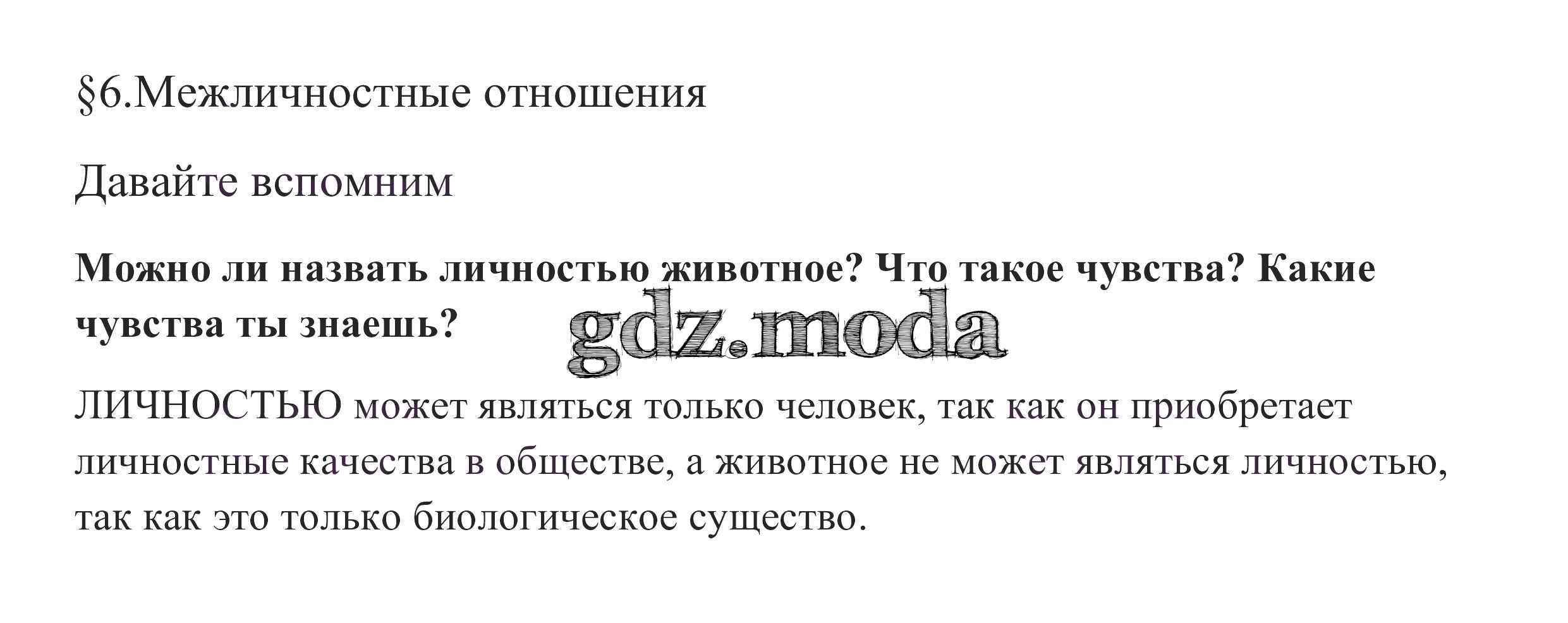 §6.Межличностные отношения

Давайте вспомним

Можно ли назвать личностью животное? Что такое чувства? Какие чувства ты знаешь?

ЛИЧНОСТЬЮ может являться только человек, так как он приобретает личностные качества в обществе, а животное не может являться личностью, так как это только биологическое существо.

gdz.moda